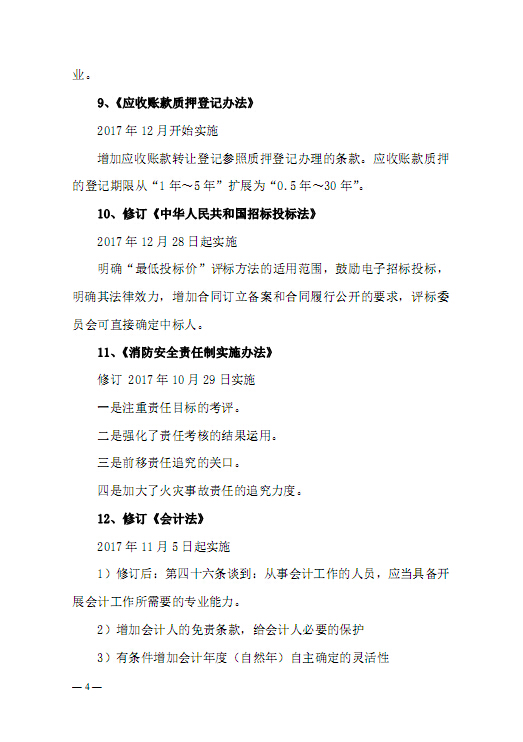 业。

9、《应收账款质押登记办法》

2017 年 12 月开始实施

增加应收账款转让登记参照质押登记办理的条款。应收账款质押的登记期限从“1 年～5 年”扩展为“0.5 年～30 年”。

10、修订《中华人民共和国招标投标法》

2017 年 12 月 28 日起实施

明确“最低投标价”评标方法的适用范围，鼓励电子招标投标，明确其法律效力，增加合同订立备案和合同履行公开的要求，评标委员会可直接确定中标人。

11、《消防安全责任制实施办法》

修订 2017 年 10 月 29 日实施

一是注重责任目标的考评。

二是强化了责任考核的结果运用。

三是前移责任追究的关口。

四是加大了火灾事故责任的追究力度。

12、修订《会计法》

2017 年 11 月 5 日起实施

1）修订后：第四十六条谈到：从事会计工作的人员，应当具备开展会计工作所需要的专业能力。

2）增加会计人的免责条款，给会计人必要的保护

3）有条件增加会计年度（自然年）自主确定的灵活性

— 4 —